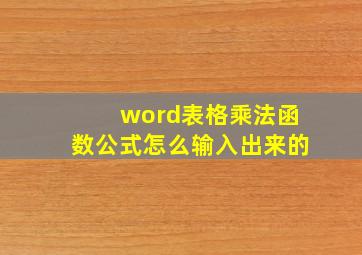 word表格乘法函数公式怎么输入出来的